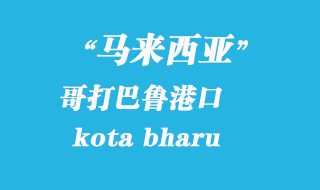 “马来西亚”
哥打巴鲁港口
kota bharu